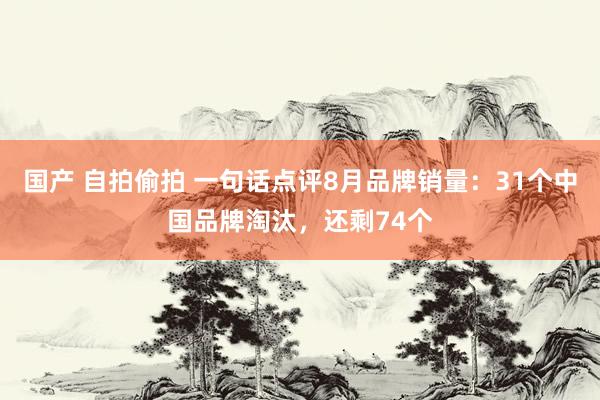 国产 自拍偷拍 一句话点评8月品牌销量：31个中国品牌淘汰，还剩74个